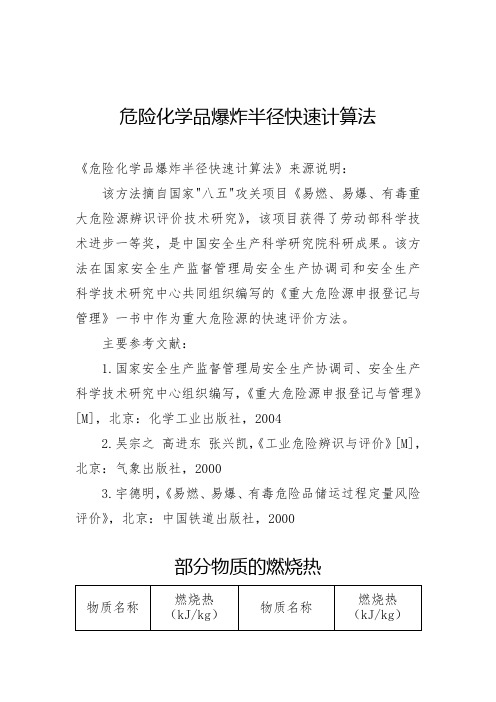 危险化学品爆炸半径快速计算法

《危险化学品爆炸半径快速计算法》来源说明：

该方法摘自国家"八五"攻关项目《易燃、易爆、有毒重大危险源辨识评价技术研究》，该项目获得了劳动部科学技术进步一等奖，是中国安全生产科学研究院科研成果。该方法在国家安全生产监督管理局安全生产协调司和安全生产科学技术研究中心共同组织编写的《重大危险源申报登记与管理》一书中作为重大危险源的快速评价方法。

主要参考文献：

1.国家安全生产监督管理局安全生产协调司、安全生产科学技术研究中心组织编写，《重大危险源申报登记与管理》[M]，北京：化学工业出版社，2004

2.吴宗之 高进东 张兴凯，《工业危险辨识与评价》[M]，北京：气象出版社，2000

3.宇德明，《易燃、易爆、有毒危险品储运过程定量风险评价》，北京：中国铁道出版社，2000

部分物质的燃烧热

| 物质名称 | 燃烧热（kJ/kg） | 物质名称 | 燃烧热（kJ/kg） |
|---|---|---|---|